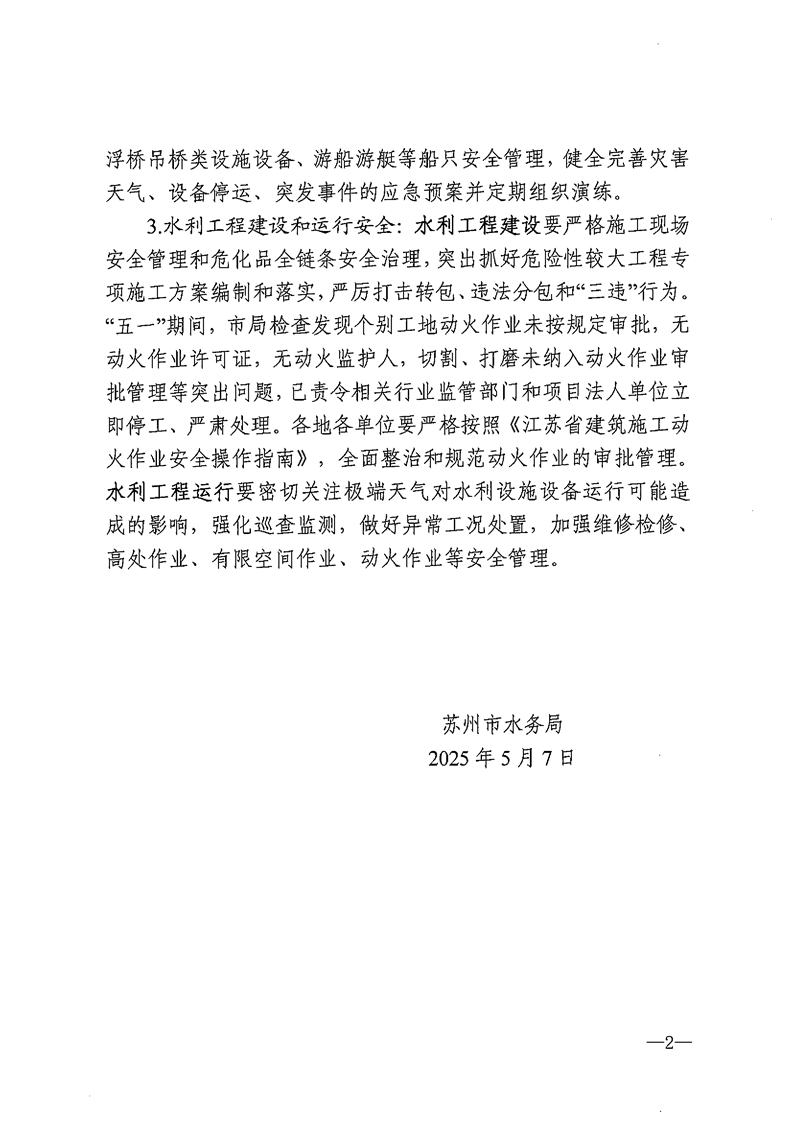 浮桥吊桥类设施设备、游船游艇等船只安全管理，健全完善灾害天气、设备停运、突发事件的应急预案并定期组织演练。

3.水利工程建设和运行安全：水利工程建设要严格施工现场安全管理和危化品全链条安全治理，突出抓好危险性较大工程专项施工方案编制和落实，严厉打击转包、违法分包和“三违”行为。“五一”期间，市局检查发现个别工地动火作业未按规定审批，无动火作业许可证，无动火监护人，切割、打磨未纳入动火作业审批管理等突出问题，已责令相关行业监管部门和项目法人单位立即停工、严肃处理。各地各单位要严格按照《江苏省建筑施工动火作业安全操作指南》，全面整治和规范动火作业的审批管理。水利工程运行要密切关注极端天气对水利设施设备运行可能造成的影响，强化巡查监测，做好异常工况处置，加强维修检修、高处作业、有限空间作业、动火作业等安全管理。

苏州市水务局
2025年5月7日

—2—